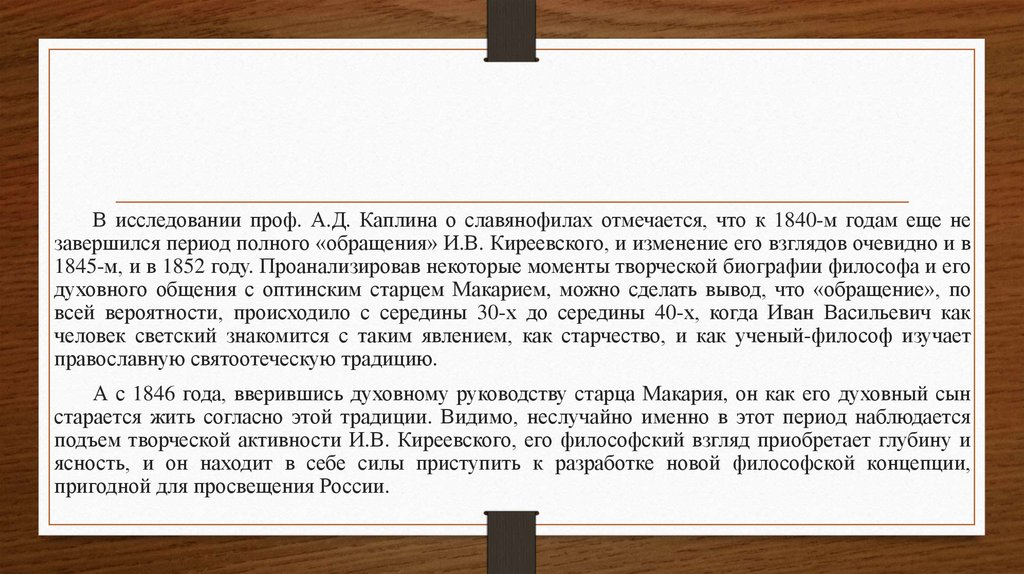 В исследовании проф. А.Д. Каплина о славянофилах отмечается, что к 1840-м годам еще не завершился период полного «обращения» И.В. Киреевского, и изменение его взглядов очевидно и в 1845-м, и в 1852 году. Проанализировав некоторые моменты творческой биографии философа и его духовного общения с оптинским старцем Макарием, можно сделать вывод, что «обращение», по всей вероятности, происходило с середины 30-х до середины 40-х, когда Иван Васильевич как человек светский знакомится с таким явлением, как старчество, и как ученый-философ изучает православную святоотеческую традицию.

А с 1846 года, вверившись духовному руководству старца Макария, он как его духовный сын старается жить согласно этой традиции. Видимо, неслучайно именно в этот период наблюдается подъем творческой активности И.В. Киреевского, его философский взгляд приобретает глубину и ясность, и он находит в себе силы приступить к разработке новой философской концепции, пригодной для просвещения России.